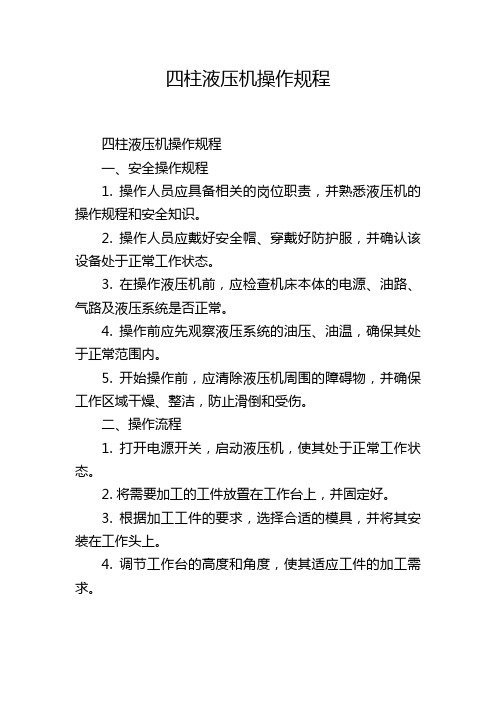 四柱液压机操作规程

四柱液压机操作规程

一、安全操作规程

1. 操作人员应具备相关的岗位职责，并熟悉液压机的操作规程和安全知识。

2. 操作人员应戴好安全帽、穿戴好防护服，并确认该设备处于正常工作状态。

3. 在操作液压机前，应检查机床本体的电源、油路、气路及液压系统是否正常。

4. 操作前应先观察液压系统的油压、油温，确保其处于正常范围内。

5. 开始操作前，应清除液压机周围的障碍物，并确保工作区域干燥、整洁，防止滑倒和受伤。

二、操作流程

1. 打开电源开关，启动液压机，使其处于正常工作状态。

2. 将需要加工的工件放置在工作台上，并固定好。

3. 根据加工工件的要求，选择合适的模具，并将其安装在工作头上。

4. 调节工作台的高度和角度，使其适应工件的加工需求。